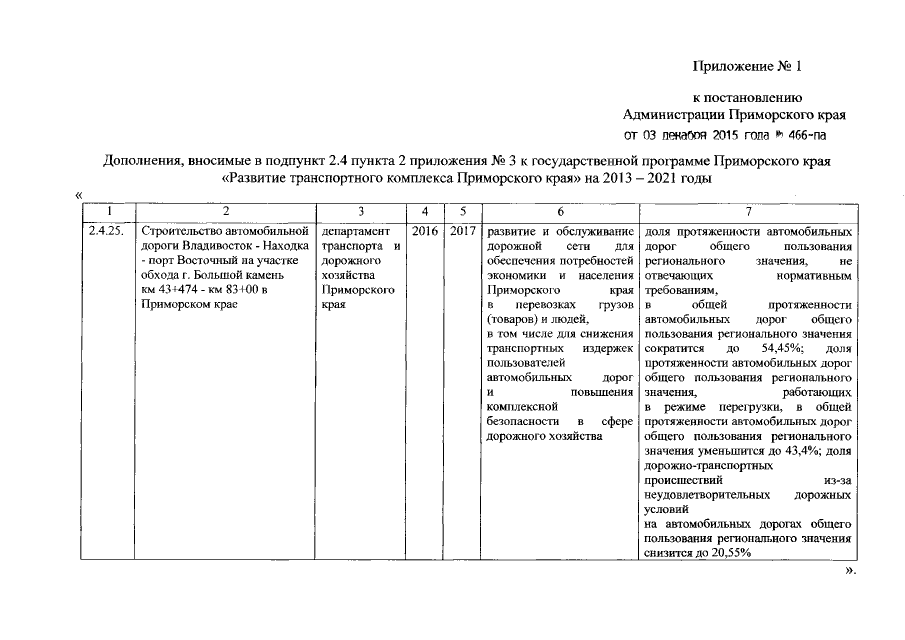 Приложение № 1

к постановлению
Администрации Приморского края
от 03 декабря 2015 года № 466-па

Дополнения, вносимые в подпункт 2.4 пункта 2 приложения № 3 к государственной программе Приморского края «Развитие транспортного комплекса Приморского края» на 2013 – 2021 годы

«

| 1 | 2 | 3 | 4 | 5 | 6 | 7 |
|---|---|---|---|---|---|---|
| 2.4.25. | Строительство автомобильной дороги Владивосток - Находка - порт Восточный на участке обхода г. Большой камень км 43+474 - км 83+00 в Приморском крае | департамент транспорта и дорожного хозяйства Приморского края | 2016 | 2017 | развитие и обслуживание дорожной сети для обеспечения потребностей экономики и населения Приморского края в перевозках грузов (товаров) и людей, в том числе для снижения транспортных издержек пользователей автомобильных дорог и повышения комплексной безопасности в сфере дорожного хозяйства | доля протяженности автомобильных дорог общего пользования регионального значения, не отвечающих нормативным требованиям, в общей протяженности автомобильных дорог общего пользования регионального значения сократится до 54,45%; доля протяженности автомобильных дорог общего пользования регионального значения, работающих в режиме перегрузки, в общей протяженности автомобильных дорог общего пользования регионального значения уменьшится до 43,4%; доля дорожно-транспортных происшествий из-за неудовлетворительных дорожных условий на автомобильных дорогах общего пользования регионального значения снизится до 20,55% |

».